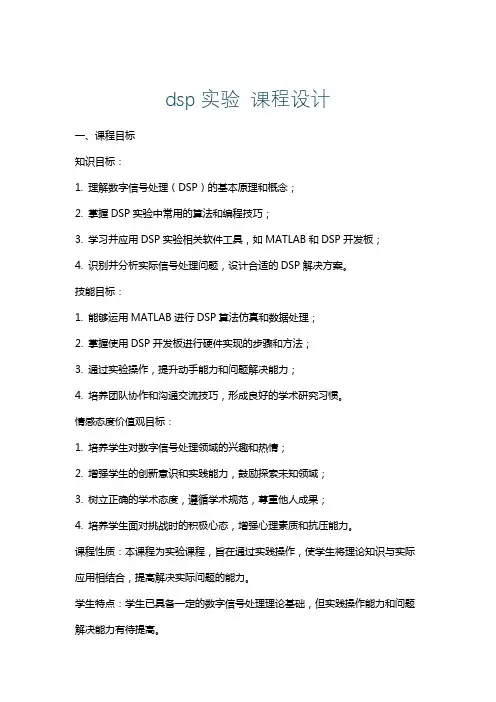 dsp 实验 课程设计

一、课程目标

知识目标：

1. 理解数字信号处理（DSP）的基本原理和概念；

2. 掌握 DSP 实验中常用的算法和编程技巧；

3. 学习并应用 DSP 实验相关软件工具，如 MATLAB 和 DSP 开发板；

4. 识别并分析实际信号处理问题，设计合适的 DSP 解决方案。

技能目标：

1. 能够运用 MATLAB 进行 DSP 算法仿真和数据处理；

2. 掌握使用 DSP 开发板进行硬件实现的步骤和方法；

3. 通过实验操作，提升动手能力和问题解决能力；

4. 培养团队协作和沟通交流技巧，形成良好的学术研究习惯。

情感态度价值观目标：

1. 培养学生对数字信号处理领域的兴趣和热情；

2. 增强学生的创新意识和实践能力，鼓励探索未知领域；

3. 树立正确的学术态度，遵循学术规范，尊重他人成果；

4. 培养学生面对挑战时的积极心态，增强心理素质和抗压能力。

课程性质：本课程为实验课程，旨在通过实践操作，使学生将理论知识与实际应用相结合，提高解决实际问题的能力。

学生特点：学生已具备一定的数字信号处理理论基础，但实践操作能力和问题解决能力有待提高。